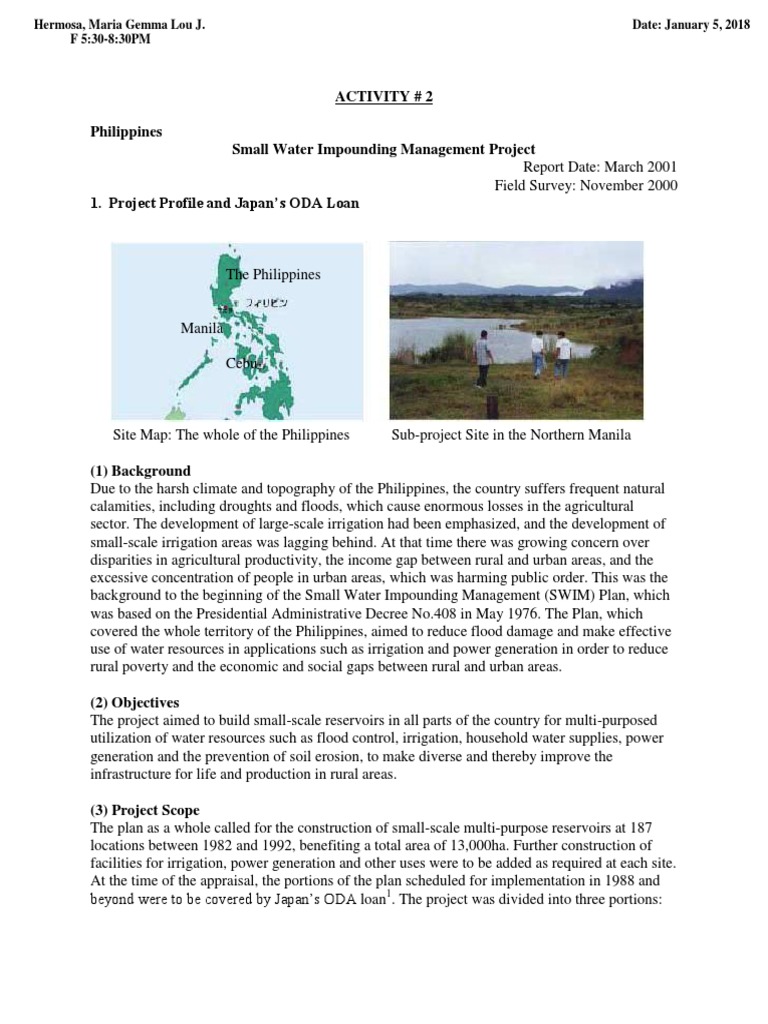 Hermosa, Maria Gemma Lou J.
F 5:30-8:30PM

Date: January 5, 2018

ACTIVITY # 2

Philippines

Small Water Impounding Management Project

Report Date: March 2001
Field Survey: November 2000

1. Project Profile and Japan's ODA Loan

The Philippines
フィリピン
Manila
Cebu

Site Map: The whole of the Philippines

Sub-project Site in the Northern Manila

(1) Background
Due to the harsh climate and topography of the Philippines, the country suffers frequent natural calamities, including droughts and floods, which cause enormous losses in the agricultural sector. The development of large-scale irrigation had been emphasized, and the development of small-scale irrigation areas was lagging behind. At that time there was growing concern over disparities in agricultural productivity, the income gap between rural and urban areas, and the excessive concentration of people in urban areas, which was harming public order. This was the background to the beginning of the Small Water Impounding Management (SWIM) Plan, which was based on the Presidential Administrative Decree No.408 in May 1976. The Plan, which covered the whole territory of the Philippines, aimed to reduce flood damage and make effective use of water resources in applications such as irrigation and power generation in order to reduce rural poverty and the economic and social gaps between rural and urban areas.

(2) Objectives
The project aimed to build small-scale reservoirs in all parts of the country for multi-purposed utilization of water resources such as flood control, irrigation, household water supplies, power generation and the prevention of soil erosion, to make diverse and thereby improve the infrastructure for life and production in rural areas.

(3) Project Scope
The plan as a whole called for the construction of small-scale multi-purpose reservoirs at 187 locations between 1982 and 1992, benefiting a total area of 13,000ha. Further construction of facilities for irrigation, power generation and other uses were to be added as required at each site. At the time of the appraisal, the portions of the plan scheduled for implementation in 1988 and beyond were to be covered by Japan's ODA loan$^1$. The project was divided into three portions: